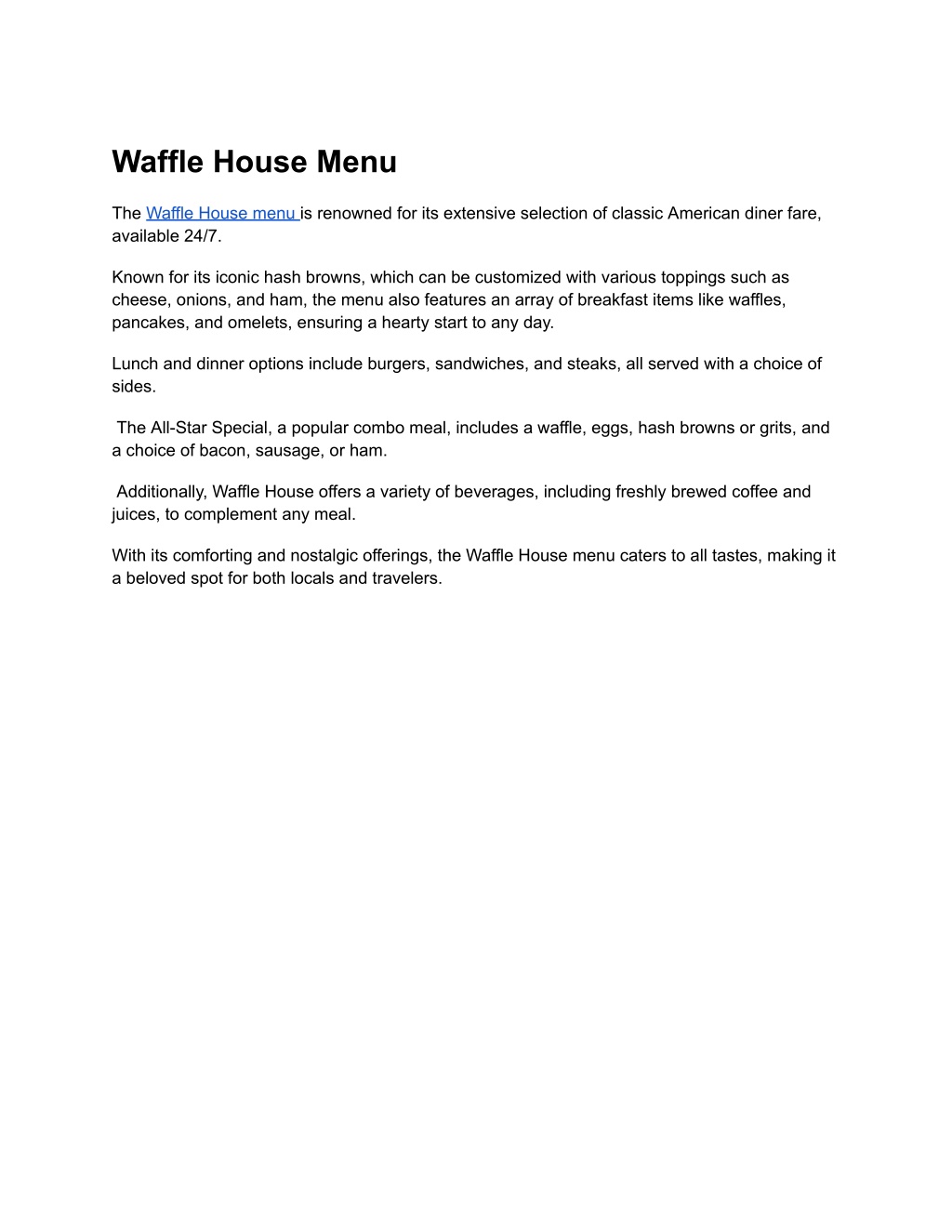 Waffle House Menu

The Waffle House menu is renowned for its extensive selection of classic American diner fare, available 24/7.

Known for its iconic hash browns, which can be customized with various toppings such as cheese, onions, and ham, the menu also features an array of breakfast items like waffles, pancakes, and omelets, ensuring a hearty start to any day.

Lunch and dinner options include burgers, sandwiches, and steaks, all served with a choice of sides.

The All-Star Special, a popular combo meal, includes a waffle, eggs, hash browns or grits, and a choice of bacon, sausage, or ham.

Additionally, Waffle House offers a variety of beverages, including freshly brewed coffee and juices, to complement any meal.

With its comforting and nostalgic offerings, the Waffle House menu caters to all tastes, making it a beloved spot for both locals and travelers.